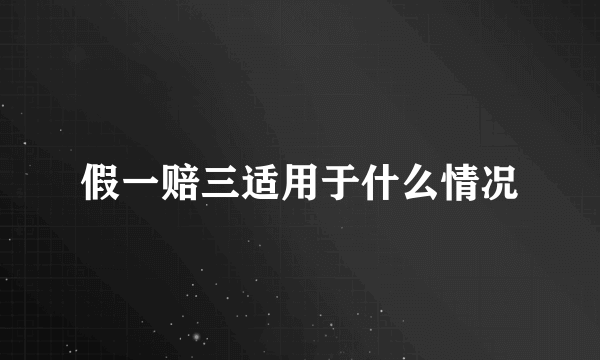 假一赔三适用于什么情况